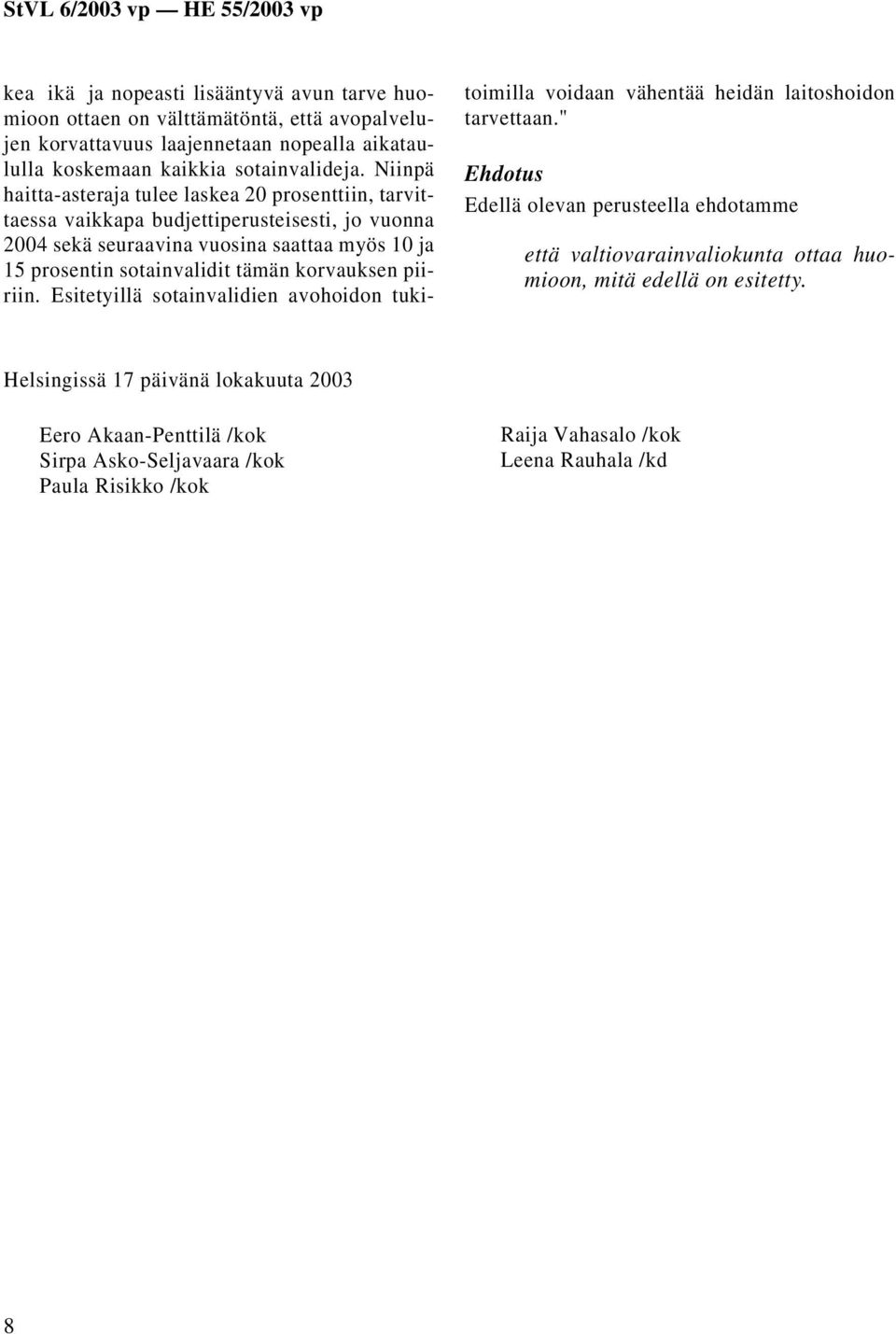 StVL 6/2003 vp — HE 55/2003 vp

kea ikä ja nopeasti lisääntyvä avun tarve huomioon ottaen on välttämätöntä, että avopalvelujen korvattavuus laajennetaan nopealla aikataululla koskemaan kaikkia sotainvalideja. Niinpä haitta-asteraja tulee laskea 20 prosenttiin, tarvittaessa vaikkapa budjettiperusteisesti, jo vuonna 2004 sekä seuraavina vuosina saattaa myös 10 ja 15 prosentin sotainvalidit tämän korvauksen piiriin. Esitetyillä sotainvalidien avohoidon tukitoimilla voidaan vähentää heidän laitoshoidon tarvettaan."

Ehdotus

Edellä olevan perusteella ehdotamme

että valtiovarainvaliokunta ottaa huomioon, mitä edellä on esitetty.

Helsingissä 17 päivänä lokakuuta 2003

Eero Akaan-Penttilä /kok
Sirpa Asko-Seljavaara /kok
Paula Risikko /kok

Raija Vahasalo /kok
Leena Rauhala /kd

8